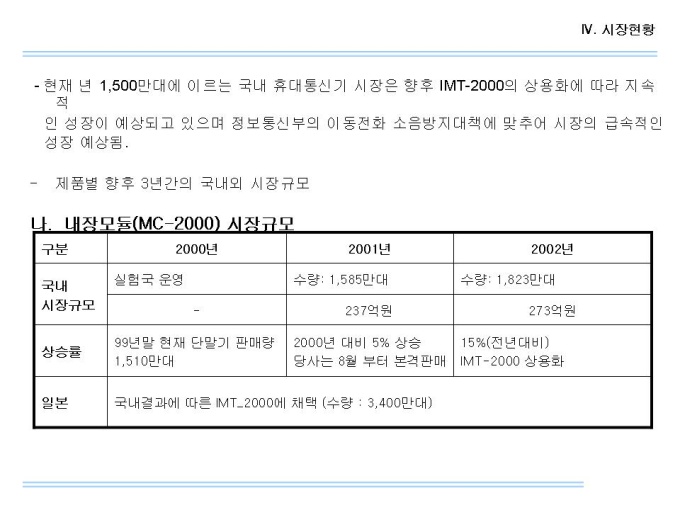 Ⅳ. 시장현황

- 현재 년 1,500만대에 이르는 국내 휴대통신기 시장은 향후 IMT-2000의 상용화에 따라 지속적인 성장이 예상되고 있으며 정보통신부의 이동전화 소음방지대책에 맞추어 시장의 급속적인 성장 예상됨.

- 제품별 향후 3년간의 국내외 시장규모

나. 내장모듈(MC-2000) 시장규모

| 구분 | 2000년 | 2001년 | 2002년 |
|---|---|---|---|
| 국내 시장규모 | 실험국 운영 | 수량: 1,585만대 | 수량: 1,823만대 |
| | - | 237억원 | 273억원 |
| 상승률 | 99년말 현재 단말기 판매량 1,510만대 | 2000년 대비 5% 상승 당사는 8월 부터 본격판매 | 15%(전년대비) IMT-2000 상용화 |
| 일본 | 국내결과에 따른 IMT_2000에 채택 (수량 : 3,400만대) | | |